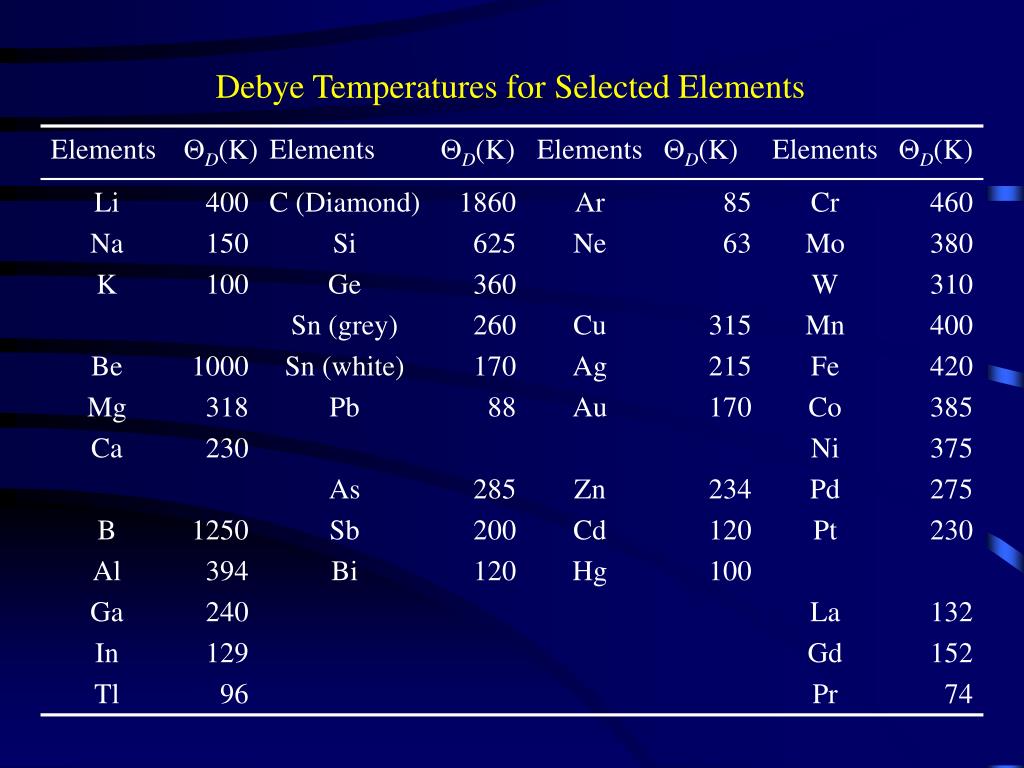 Debye Temperatures for Selected Elements

| Elements | $\Theta_D$(K) | Elements | $\Theta_D$(K) | Elements | $\Theta_D$(K) | Elements | $\Theta_D$(K) |
|---|---|---|---|---|---|---|---|
| Li | 400 | C (Diamond) | 1860 | Ar | 85 | Cr | 460 |
| Na | 150 | Si | 625 | Ne | 63 | Mo | 380 |
| K | 100 | Ge | 360 | | | W | 310 |
| | | Sn (grey) | 260 | Cu | 315 | Mn | 400 |
| Be | 1000 | Sn (white) | 170 | Ag | 215 | Fe | 420 |
| Mg | 318 | Pb | 88 | Au | 170 | Co | 385 |
| Ca | 230 | | | | | Ni | 375 |
| | | As | 285 | Zn | 234 | Pd | 275 |
| B | 1250 | Sb | 200 | Cd | 120 | Pt | 230 |
| Al | 394 | Bi | 120 | Hg | 100 | | |
| Ga | 240 | | | | | La | 132 |
| In | 129 | | | | | Gd | 152 |
| Tl | 96 | | | | | Pr | 74 |